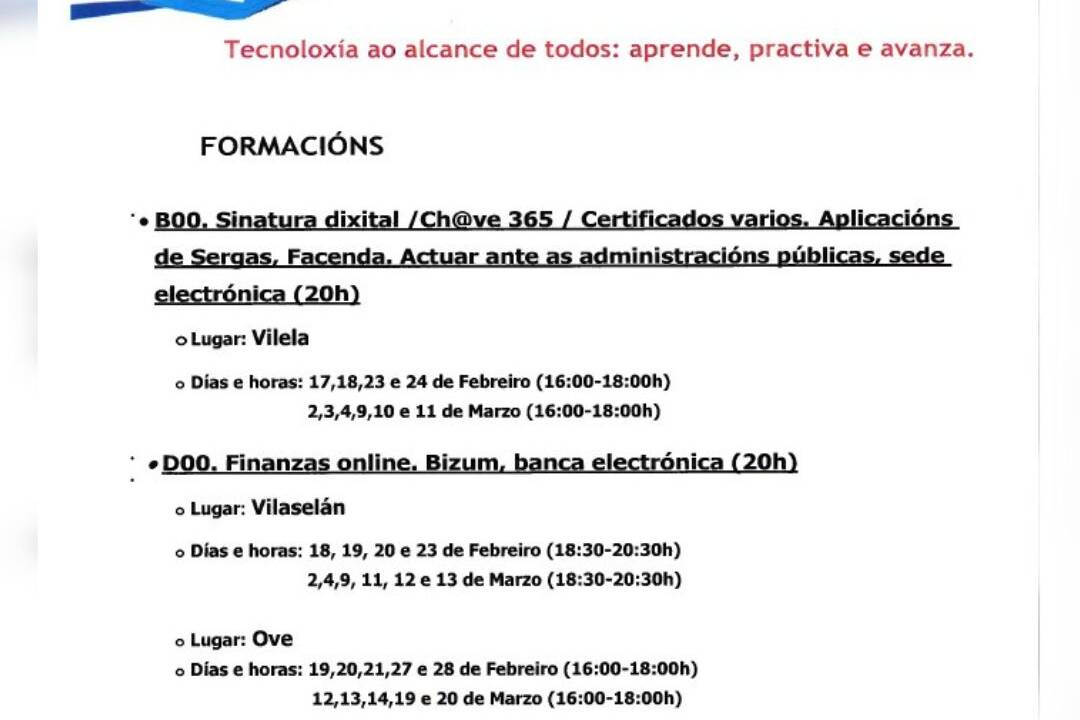 Tecnoloxía ao alcance de todos: aprende, practiva e avanza.

FORMACIÓNS

• B00. Sinatura dixital /Ch@ve 365 / Certificados varios. Aplicacións de Sergas, Facenda. Actuar ante as administracións públicas, sede electrónica (20h)

o Lugar: Vilela

o Días e horas: 17,18,23 e 24 de Febreiro (16:00-18:00h)
2,3,4,9,10 e 11 de Marzo (16:00-18:00h)

• D00. Finanzas online. Bizum, banca electrónica (20h)

o Lugar: Vilaselán

o Días e horas: 18, 19, 20 e 23 de Febreiro (18:30-20:30h)
2,4,9, 11, 12 e 13 de Marzo (18:30-20:30h)

o Lugar: Ove

o Días e horas: 19,20,21,27 e 28 de Febreiro (16:00-18:00h)
12,13,14,19 e 20 de Marzo (16:00-18:00h)